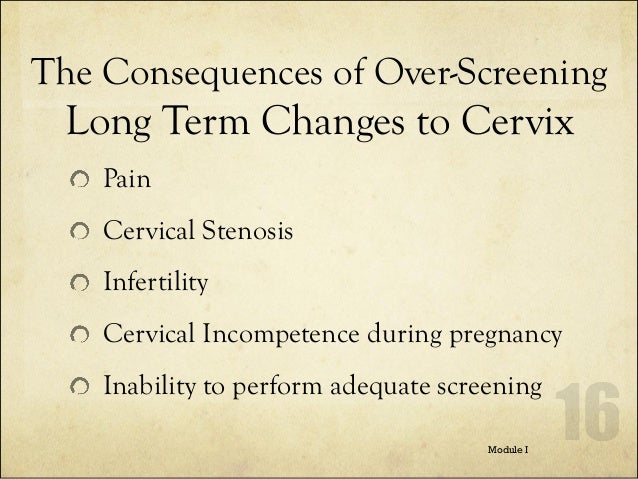 The Consequences of Over-Screening
Long Term Changes to Cervix

Pain

Cervical Stenosis

Infertility

Cervical Incompetence during pregnancy

Inability to perform adequate screening

16

Module I